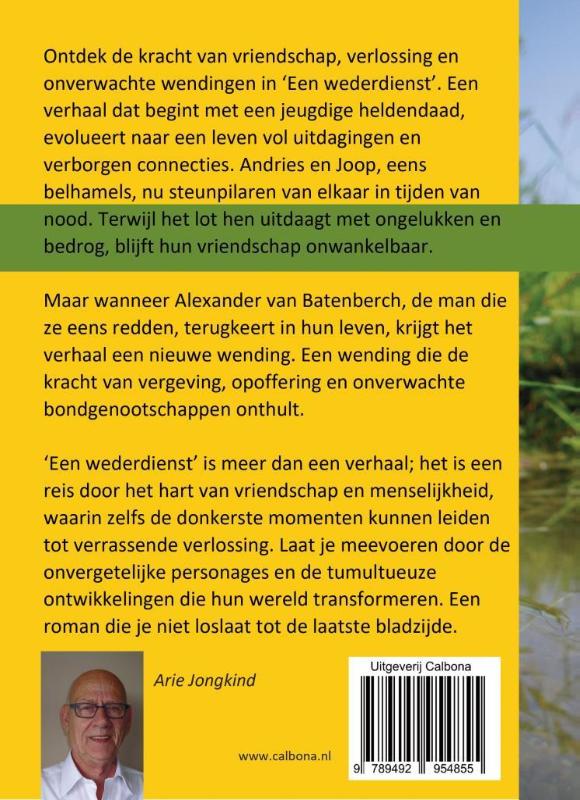 Ontdek de kracht van vriendschap, verlossing en onverwachte wendingen in 'Een wederdienst'. Een verhaal dat begint met een jeugdige heldendaad, evolueert naar een leven vol uitdagingen en verborgen connecties. Andries en Joop, eens belhamels, nu steunpilaren van elkaar in tijden van nood. Terwijl het lot hen uitdaagt met ongelukken en bedrog, blijft hun vriendschap onwankelbaar.

Maar wanneer Alexander van Batenberch, de man die ze eens redden, terugkeert in hun leven, krijgt het verhaal een nieuwe wending. Een wending die de kracht van vergeving, opoffering en onverwachte bondgenootschappen onthult.

'Een wederdienst' is meer dan een verhaal; het is een reis door het hart van vriendschap en menselijkheid, waarin zelfs de donkerste momenten kunnen leiden tot verrassende verlossing. Laat je meevoeren door de onvergetelijke personages en de tumultueuze ontwikkelingen die hun wereld transformeren. Een roman die je niet loslaat tot de laatste bladzijde.

Arie Jongkind

www.calbona.nl

Uitgeverij Calbona

9 789492 954855